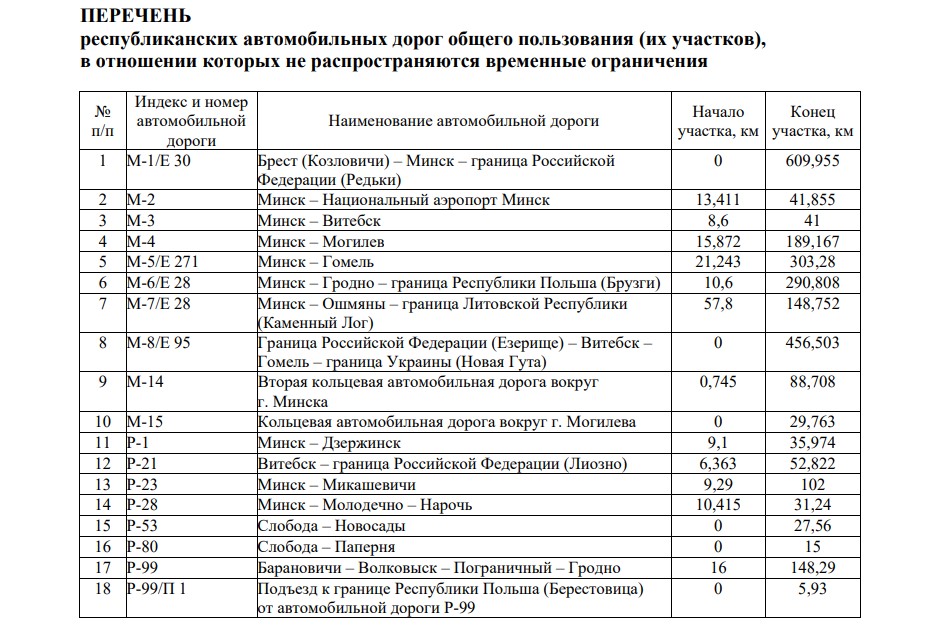 ПЕРЕЧЕНЬ
республиканских автомобильных дорог общего пользования (их участков), в отношении которых не распространяются временные ограничения

| № п/п | Индекс и номер автомобильной дороги | Наименование автомобильной дороги | Начало участка, км | Конец участка, км |
|---|---|---|---|---|
| 1 | М-1/Е 30 | Брест (Козловичи) – Минск – граница Российской Федерации (Редьки) | 0 | 609,955 |
| 2 | М-2 | Минск – Национальный аэропорт Минск | 13,411 | 41,855 |
| 3 | М-3 | Минск – Витебск | 8,6 | 41 |
| 4 | М-4 | Минск – Могилев | 15,872 | 189,167 |
| 5 | М-5/Е 271 | Минск – Гомель | 21,243 | 303,28 |
| 6 | М-6/Е 28 | Минск – Гродно – граница Республики Польша (Брузги) | 10,6 | 290,808 |
| 7 | М-7/Е 28 | Минск – Ошмяны – граница Литовской Республики (Каменный Лог) | 57,8 | 148,752 |
| 8 | М-8/Е 95 | Граница Российской Федерации (Езерище) – Витебск – Гомель – граница Украины (Новая Гута) | 0 | 456,503 |
| 9 | М-14 | Вторая кольцевая автомобильная дорога вокруг г. Минска | 0,745 | 88,708 |
| 10 | М-15 | Кольцевая автомобильная дорога вокруг г. Могилева | 0 | 29,763 |
| 11 | Р-1 | Минск – Дзержинск | 9,1 | 35,974 |
| 12 | Р-21 | Витебск – граница Российской Федерации (Лиозно) | 6,363 | 52,822 |
| 13 | Р-23 | Минск – Микашевичи | 9,29 | 102 |
| 14 | Р-28 | Минск – Молодечно – Нарочь | 10,415 | 31,24 |
| 15 | Р-53 | Слобода – Новосады | 0 | 27,56 |
| 16 | Р-80 | Слобода – Паперня | 0 | 15 |
| 17 | Р-99 | Барановичи – Волковыск – Пограничный – Гродно | 16 | 148,29 |
| 18 | Р-99/П 1 | Подъезд к границе Республики Польша (Берестовица) от автомобильной дороги Р-99 | 0 | 5,93 |